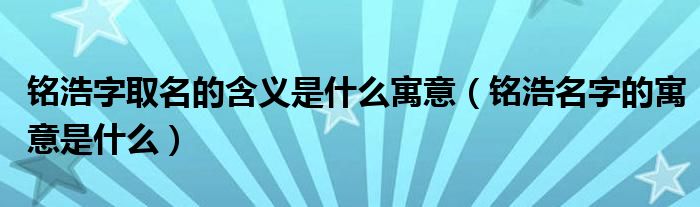 铭浩字取名的含义是什么寓意（铭浩名字的寓意是什么）